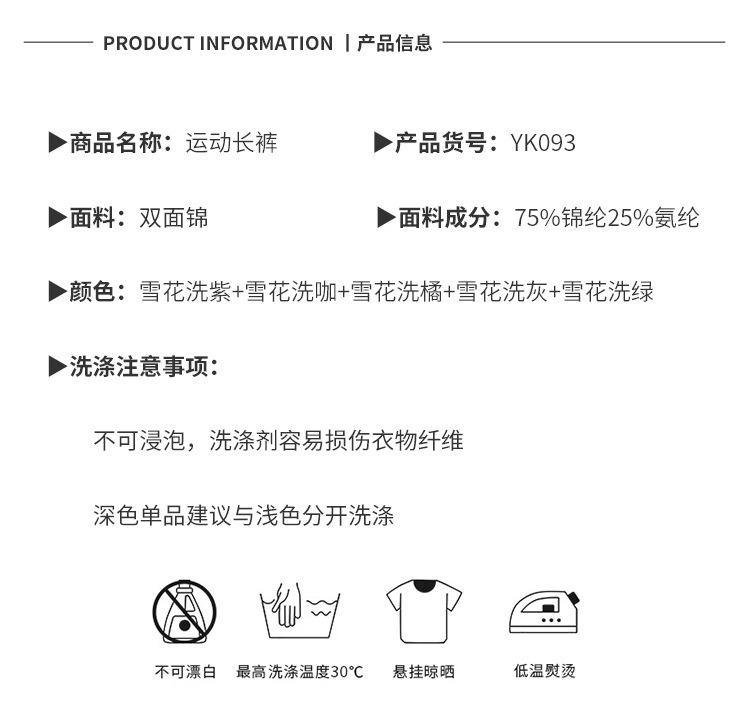 PRODUCT INFORMATION | 产品信息

▶商品名称：运动长裤

▶产品货号：YK093

▶面料：双面锦

▶面料成分：75%锦纶25%氨纶

▶颜色：雪花洗紫+雪花洗咖+雪花洗橘+雪花洗灰+雪花洗绿

▶洗涤注意事项：

不可浸泡，洗涤剂容易损伤衣物纤维

深色单品建议与浅色分开洗涤

不可漂白

最高洗涤温度30℃

悬挂晾晒

低温熨烫